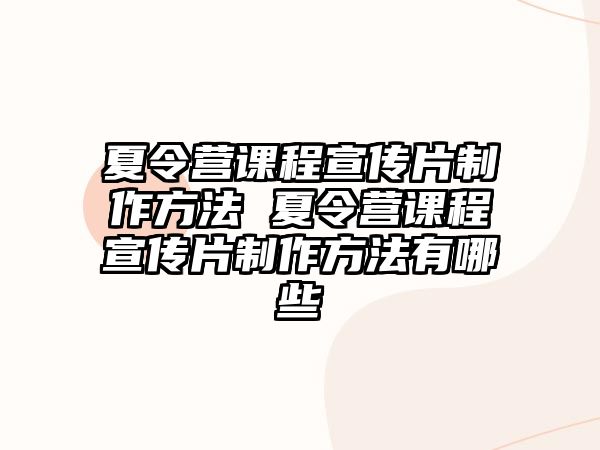 夏令营课程宣传片制作方法 夏令营课程宣传片制作方法有哪些